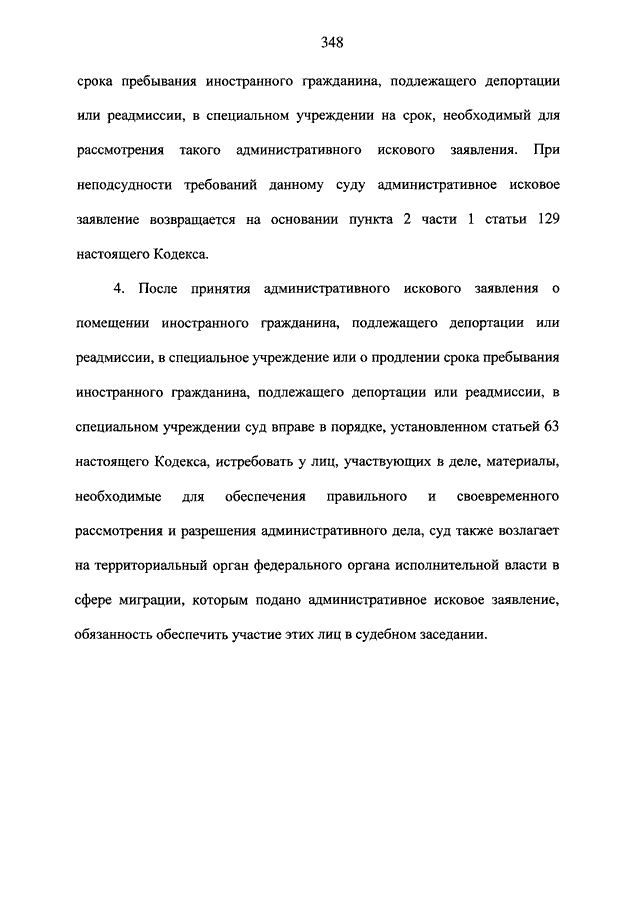 348

срока пребывания иностранного гражданина, подлежащего депортации или реадмиссии, в специальном учреждении на срок, необходимый для рассмотрения такого административного искового заявления. При неподсудности требований данному суду административное исковое заявление возвращается на основании пункта 2 части 1 статьи 129 настоящего Кодекса.

4. После принятия административного искового заявления о помещении иностранного гражданина, подлежащего депортации или реадмиссии, в специальное учреждение или о продлении срока пребывания иностранного гражданина, подлежащего депортации или реадмиссии, в специальном учреждении суд вправе в порядке, установленном статьей 63 настоящего Кодекса, истребовать у лиц, участвующих в деле, материалы, необходимые для обеспечения правильного и своевременного рассмотрения и разрешения административного дела, суд также возлагает на территориальный орган федерального органа исполнительной власти в сфере миграции, которым подано административное исковое заявление, обязанность обеспечить участие этих лиц в судебном заседании.